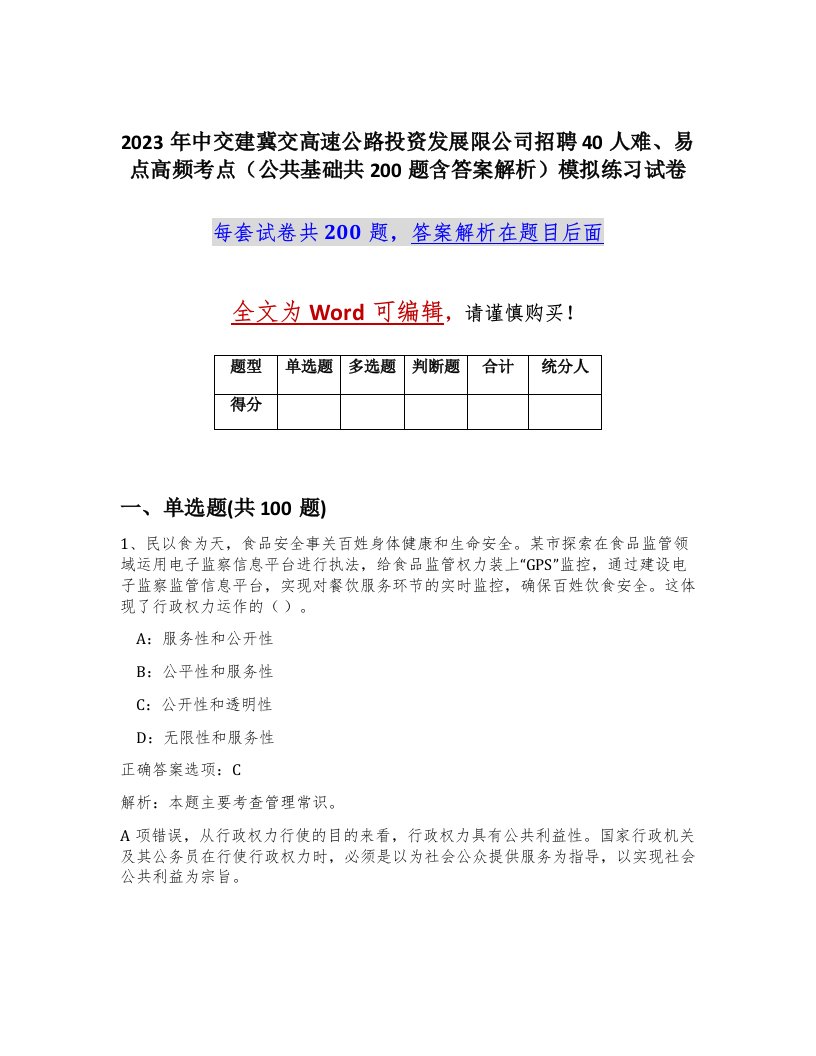 2023 年中交建冀交高速公路投资发展限公司招聘 40 人难、易点高频考点（公共基础共 200 题含答案解析）模拟练习试卷

每套试卷共 200 题，答案解析在题目后面

全文为 Word 可编辑，请谨慎购买！

| 题型 | 单选题 | 多选题 | 判断题 | 合计 | 统分人 |
|---|---|---|---|---|---|
| 得分 | | | | | |

一、单选题(共 100 题)

1、民以食为天，食品安全事关百姓身体健康和生命安全。某市探索在食品监管领域运用电子监察信息平台进行执法，给食品监管权力装上“GPS”监控，通过建设电子监察监管信息平台，实现对餐饮服务环节的实时监控，确保百姓饮食安全。这体现了行政权力运作的（）。

A：服务性和公开性

B：公平性和服务性

C：公开性和透明性

D：无限性和服务性

正确答案选项：C

解析：本题主要考查管理常识。

A 项错误，从行政权力行使的目的来看，行政权力具有公共利益性。国家行政机关及其公务员在行使行政权力时，必须是以为社会公众提供服务为指导，以实现社会公共利益为宗旨。